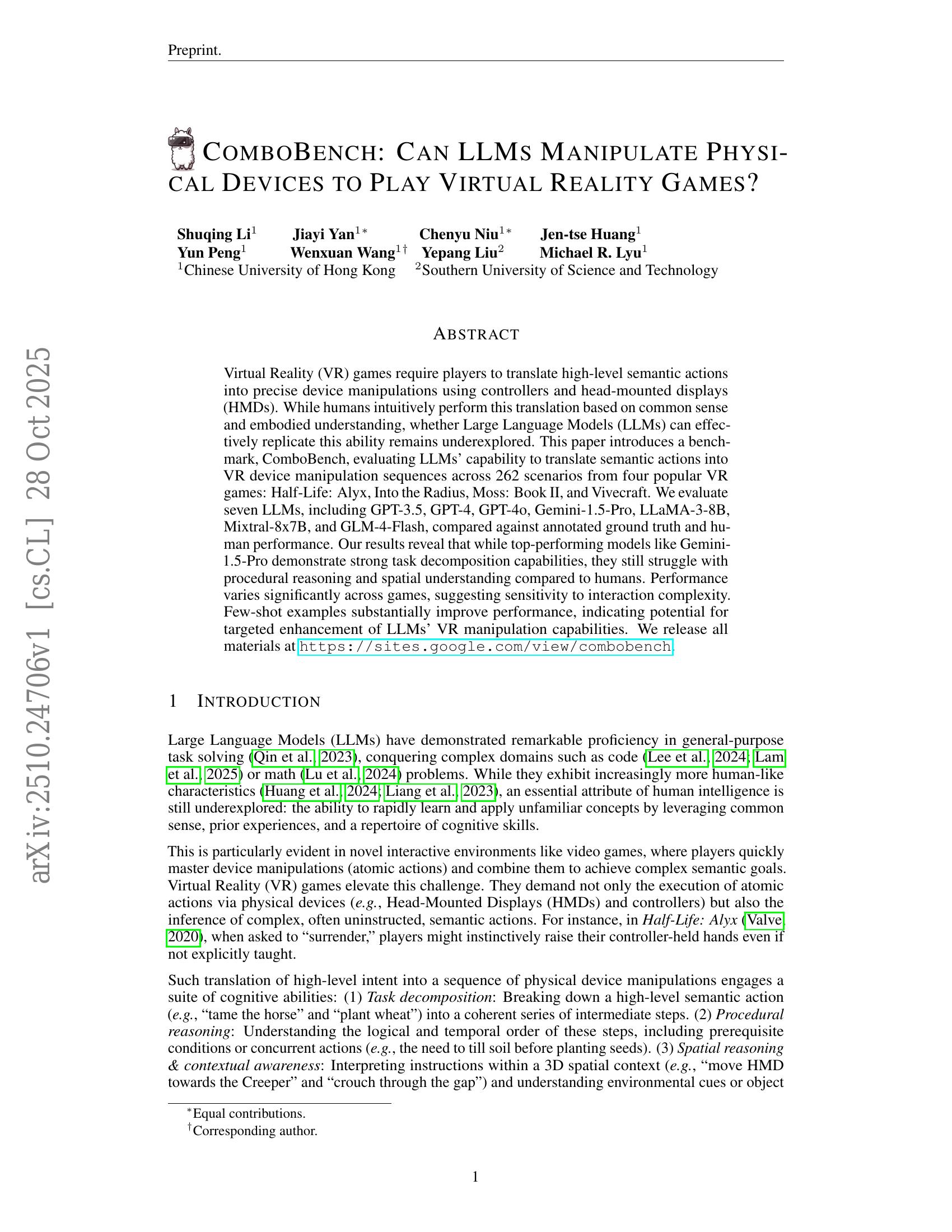 Preprint.

COMBOBENCH: CAN LLMS MANIPULATE PHYSICAL DEVICES TO PLAY VIRTUAL REALITY GAMES?

Shuqing Li$^{1}$ Jiayi Yan$^{1*}$ Chenyu Niu$^{1*}$ Jen-tse Huang$^{1}$
Yun Peng$^{1}$ Wenxuan Wang$^{1\dagger}$ Yepang Liu$^{2}$ Michael R. Lyu$^{1}$
$^{1}$Chinese University of Hong Kong $^{2}$Southern University of Science and Technology

ABSTRACT

Virtual Reality (VR) games require players to translate high-level semantic actions into precise device manipulations using controllers and head-mounted displays (HMDs). While humans intuitively perform this translation based on common sense and embodied understanding, whether Large Language Models (LLMs) can effectively replicate this ability remains underexplored. This paper introduces a benchmark, ComboBench, evaluating LLMs' capability to translate semantic actions into VR device manipulation sequences across 262 scenarios from four popular VR games: Half-Life: Alyx, Into the Radius, Moss: Book II, and Vivecraft. We evaluate seven LLMs, including GPT-3.5, GPT-4, GPT-4o, Gemini-1.5-Pro, LLaMA-3-8B, Mixtral-8x7B, and GLM-4-Flash, compared against annotated ground truth and human performance. Our results reveal that while top-performing models like Gemini-1.5-Pro demonstrate strong task decomposition capabilities, they still struggle with procedural reasoning and spatial understanding compared to humans. Performance varies significantly across games, suggesting sensitivity to interaction complexity. Few-shot examples substantially improve performance, indicating potential for targeted enhancement of LLMs' VR manipulation capabilities. We release all materials at https://sites.google.com/view/combobench.

1 INTRODUCTION

Large Language Models (LLMs) have demonstrated remarkable proficiency in general-purpose task solving (Qin et al., 2023), conquering complex domains such as code (Lee et al., 2024; Lam et al., 2025) or math (Lu et al., 2024) problems. While they exhibit increasingly more human-like characteristics (Huang et al., 2024; Liang et al., 2023), an essential attribute of human intelligence is still underexplored: the ability to rapidly learn and apply unfamiliar concepts by leveraging common sense, prior experiences, and a repertoire of cognitive skills.

This is particularly evident in novel interactive environments like video games, where players quickly master device manipulations (atomic actions) and combine them to achieve complex semantic goals. Virtual Reality (VR) games elevate this challenge. They demand not only the execution of atomic actions via physical devices (e.g., Head-Mounted Displays (HMDs) and controllers) but also the inference of complex, often uninstructed, semantic actions. For instance, in Half-Life: Alyx (Valve, 2020), when asked to "surrender," players might instinctively raise their controller-held hands even if not explicitly taught.

Such translation of high-level intent into a sequence of physical device manipulations engages a suite of cognitive abilities: (1) Task decomposition: Breaking down a high-level semantic action (e.g., "tame the horse" and "plant wheat") into a coherent series of intermediate steps. (2) Procedural reasoning: Understanding the logical and temporal order of these steps, including prerequisite conditions or concurrent actions (e.g., the need to till soil before planting seeds). (3) Spatial reasoning & contextual awareness: Interpreting instructions within a 3D spatial context (e.g., "move HMD towards the Creeper" and "crouch through the gap") and understanding environmental cues or object

$^{*}$Equal contributions.
$^{\dagger}$Corresponding author.

1

arXiv:2510.24706v1 [cs.CL] 28 Oct 2025